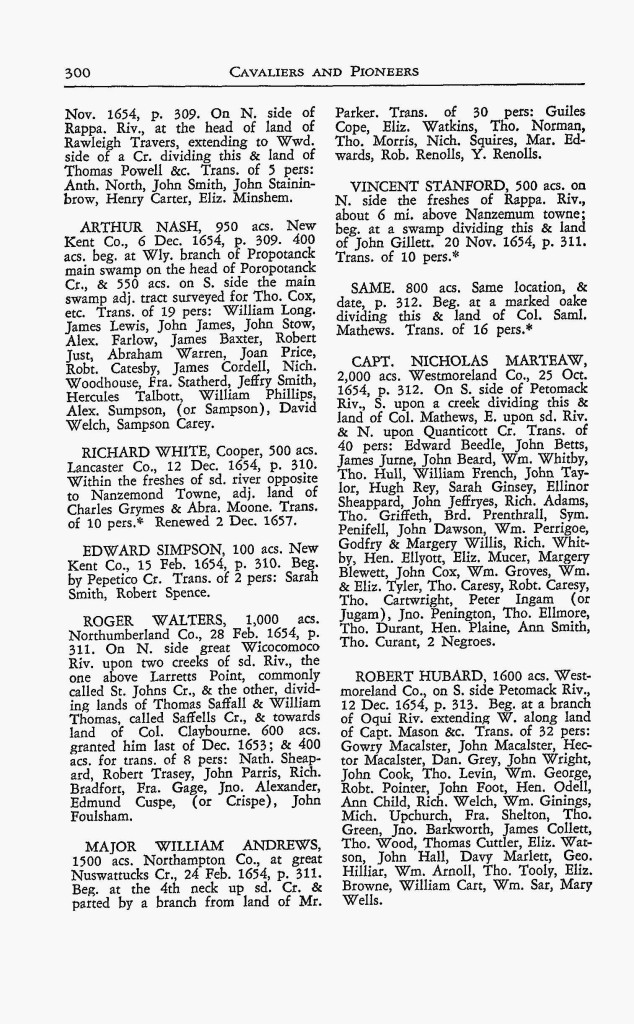 300 CAVALIERS AND PIONEERS

Nov. 1654, p. 309. On N. side of Rappa. Riv., at the head of land of Rawleigh Travers, extending to Wwd. side of a Cr. dividing this & land of Thomas Powell &c. Trans. of 5 pers: Anth. North, John Smith, John Staininbrow, Henry Carter, Eliz. Minshem.

ARTHUR NASH, 950 acs. New Kent Co., 6 Dec. 1654, p. 309. 400 acs. beg. at Wly. branch of Propotanck main swamp on the head of Poropotanck Cr., & 550 acs. on S. side the main swamp adj. tract surveyed for Tho. Cox, etc. Trans. of 19 pers: William Long. James Lewis, John James, John Stow, Alex. Farlow, James Baxter, Robert Just, Abraham Warren, Joan Price, Robt. Catesby, James Cordell, Nich. Woodhouse, Fra. Statherd, Jeffry Smith, Hercules Talbott, William Phillips, Alex. Sumpson, (or Sampson), David Welch, Sampson Carey.

RICHARD WHITE, Cooper, 500 acs. Lancaster Co., 12 Dec. 1654, p. 310. Within the freshes of sd. river opposite to Nanzemond Towne, adj. land of Charles Grymes & Abra. Moone. Trans. of 10 pers.* Renewed 2 Dec. 1657.

EDWARD SIMPSON, 100 acs. New Kent Co., 15 Feb. 1654, p. 310. Beg. by Pepetico Cr. Trans. of 2 pers: Sarah Smith, Robert Spence.

ROGER WALTERS, 1,000 acs. Northumberland Co., 28 Feb. 1654, p. 311. On N. side great Wicocomoco Riv. upon two creeks of sd. Riv., the one above Larretts Point, commonly called St. Johns Cr., & the other, dividing lands of Thomas Saffall & William Thomas, called Saffells Cr., & towards land of Col. Claybourne. 600 acs. granted him last of Dec. 1653; & 400 acs. for trans. of 8 pers: Nath. Sheapard, Robert Trasey, John Parris, Rich. Bradfort, Fra. Gage, Jno. Alexander, Edmund Cuspe, (or Crispe), John Foulsham.

MAJOR WILLIAM ANDREWS, 1500 acs. Northampton Co., at great Nuswattucks Cr., 24 Feb. 1654, p. 311. Beg. at the 4th neck up sd. Cr. & parted by a branch from land of Mr. Parker. Trans. of 30 pers: Guiles Cope, Eliz. Watkins, Tho. Norman, Tho. Morris, Nich. Squires, Mar. Edwards, Rob. Renolls, Y. Renolls.

VINCENT STANFORD, 500 acs. on N. side the freshes of Rappa. Riv., about 6 mi. above Nanzemum towne; beg. at a swamp dividing this & land of John Gillett. 20 Nov. 1654, p. 311. Trans. of 10 pers.*

SAME. 800 acs. Same location, & date, p. 312. Beg. at a marked oake dividing this & land of Col. Saml. Mathews. Trans. of 16 pers.*

CAPT. NICHOLAS MARTEAW, 2,000 acs. Westmoreland Co., 25 Oct. 1654, p. 312. On S. side of Petomack Riv., S. upon a creek dividing this & land of Col. Mathews, E. upon sd. Riv. & N. upon Quanticott Cr. Trans. of 40 pers: Edward Beedle, John Betts, James Jurne, John Beard, Wm. Whitby, Tho. Hull, William French, John Taylor, Hugh Rey, Sarah Ginsey, Ellinor Sheappard, John Jeffryes, Rich. Adams, Tho. Griffeth, Brd. Prenthrall, Sym. Penifell, John Dawson, Wm. Perrigoe, Godfry & Margery Willis, Rich. Whitby, Hen. Ellyott, Eliz. Mucer, Margery Blewett, John Cox, Wm. Groves, Wm. & Eliz. Tyler, Tho. Caresy, Robt. Caresy, Tho. Cartwright, Peter Ingam (or Jugam), Jno. Penington, Tho. Ellmore, Tho. Durant, Hen. Plaine, Ann Smith, Tho. Curant, 2 Negroes.

ROBERT HUBARD, 1600 acs. Westmoreland Co., on S. side Petomack Riv., 12 Dec. 1654, p. 313. Beg. at a branch of Oqui Riv. extending W. along land of Capt. Mason &c. Trans. of 32 pers: Gowry Macalster, John Macalster, Hector Macalster, Dan. Grey, John Wright, John Cook, Tho. Levin, Wm. George, Robt. Pointer, John Foot, Hen. Odell, Ann Child, Rich. Welch, Wm. Ginings, Mich. Upchurch, Fra. Shelton, Tho. Green, Jno. Barkworth, James Collett, Tho. Wood, Thomas Cuttler, Eliz. Watson, John Hall, Davy Marlett, Geo. Hilliar, Wm. Arnoll, Tho. Tooly, Eliz. Browne, William Cart, Wm. Sar, Mary Wells.